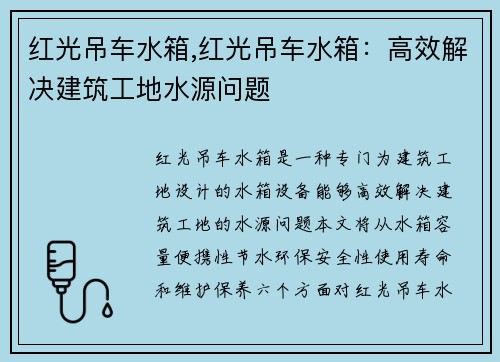 红光吊车水箱,红光吊车水箱：高效解决建筑工地水源问题

红光吊车水箱是一种专门为建筑工地设计的水箱设备能够高效解决建筑工地的水源问题本文将从水箱容量便携性节水环保安全性使用寿命和维护保养六个方面对红光吊车水